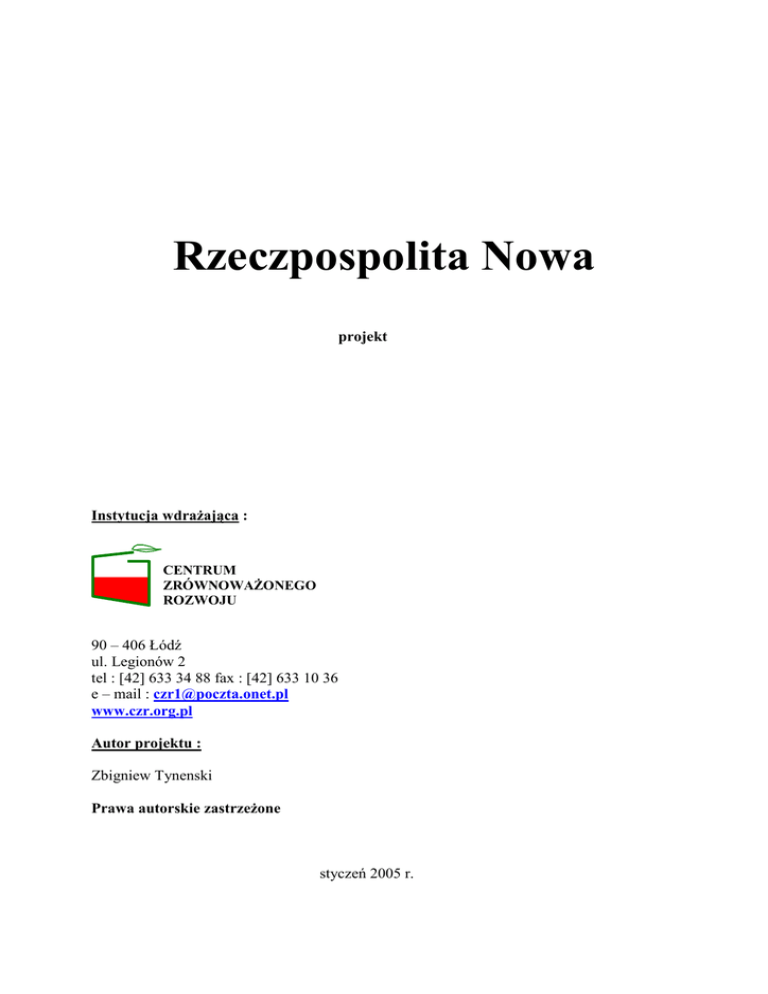 Rzeczpospolita Nowa

projekt

Instytucja wdrażająca :

CENTRUM
ZRÓWNOWAŻONEGO
ROZWOJU

90 – 406 Łódź
ul. Legionów 2
tel : [42] 633 34 88 fax : [42] 633 10 36
e – mail : czr1@poczta.onet.pl
www.czr.org.pl

Autor projektu :

Zbigniew Tynenski

Prawa autorskie zastrzeżone

styczeń 2005 r.